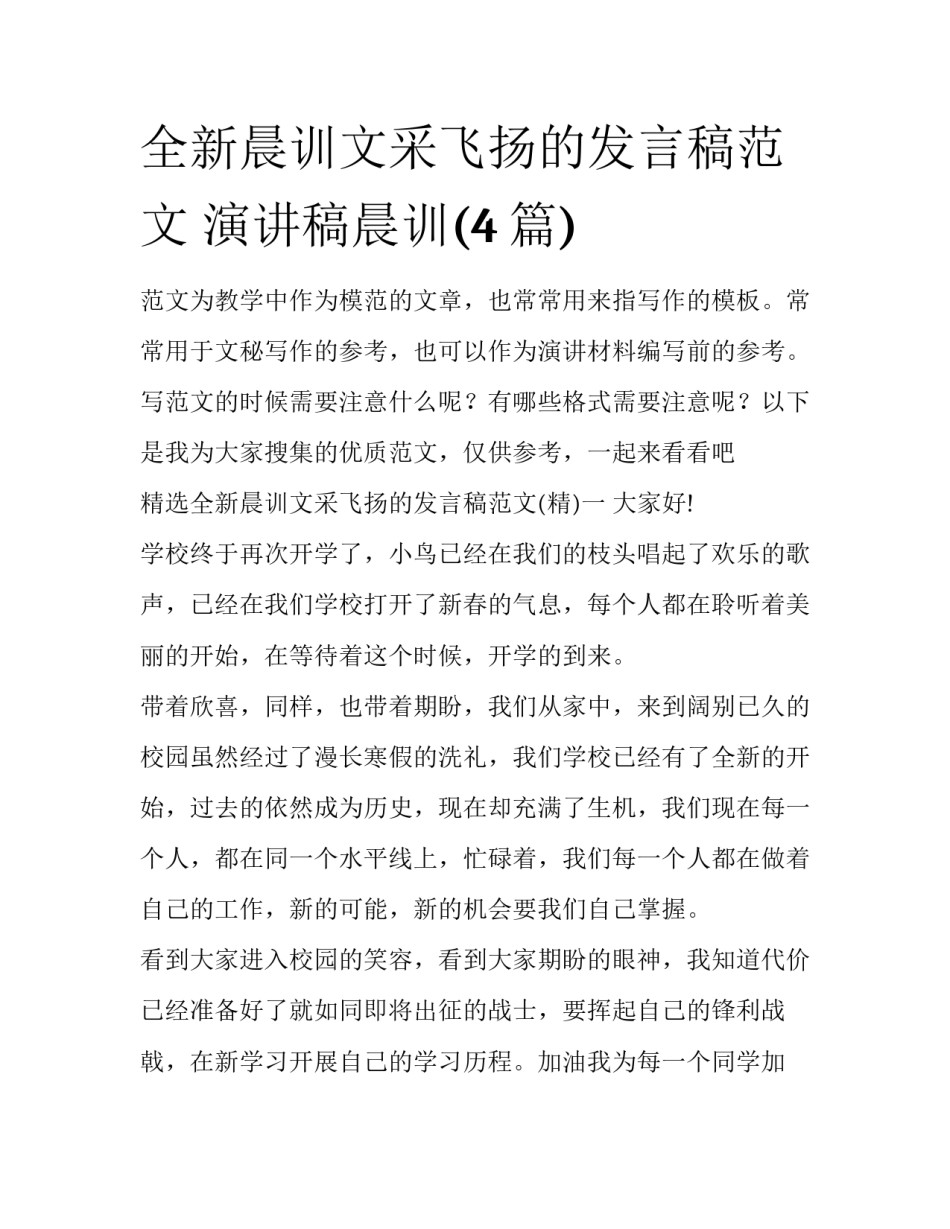 全新晨训文采飞扬的发言稿范文 演讲稿晨训(4 篇)

范文为教学中作为模范的文章，也常常用来指写作的模板。常常用于文秘写作的参考，也可以作为演讲材料编写前的参考。写范文的时候需要注意什么呢？有哪些格式需要注意呢？以下是我为大家搜集的优质范文，仅供参考，一起来看看吧

精选全新晨训文采飞扬的发言稿范文(精)一 大家好!

学校终于再次开学了，小鸟已经在我们的枝头唱起了欢乐的歌声，已经在我们学校打开了新春的气息，每个人都在聆听着美丽的开始，在等待着这个时候，开学的到来。

带着欣喜，同样，也带着期盼，我们从家中，来到阔别已久的校园虽然经过了漫长寒假的洗礼，我们学校已经有了全新的开始，过去的依然成为历史，现在却充满了生机，我们现在每一个人，都在同一个水平线上，忙碌着，我们每一个人都在做着自己的工作，新的可能，新的机会要我们自己掌握。

看到大家进入校园的笑容，看到大家期盼的眼神，我知道代价已经准备好了就如同即将出征的战士，要挥起自己的锋利战戟，在新学习开展自己的学习历程。加油我为每一个同学加